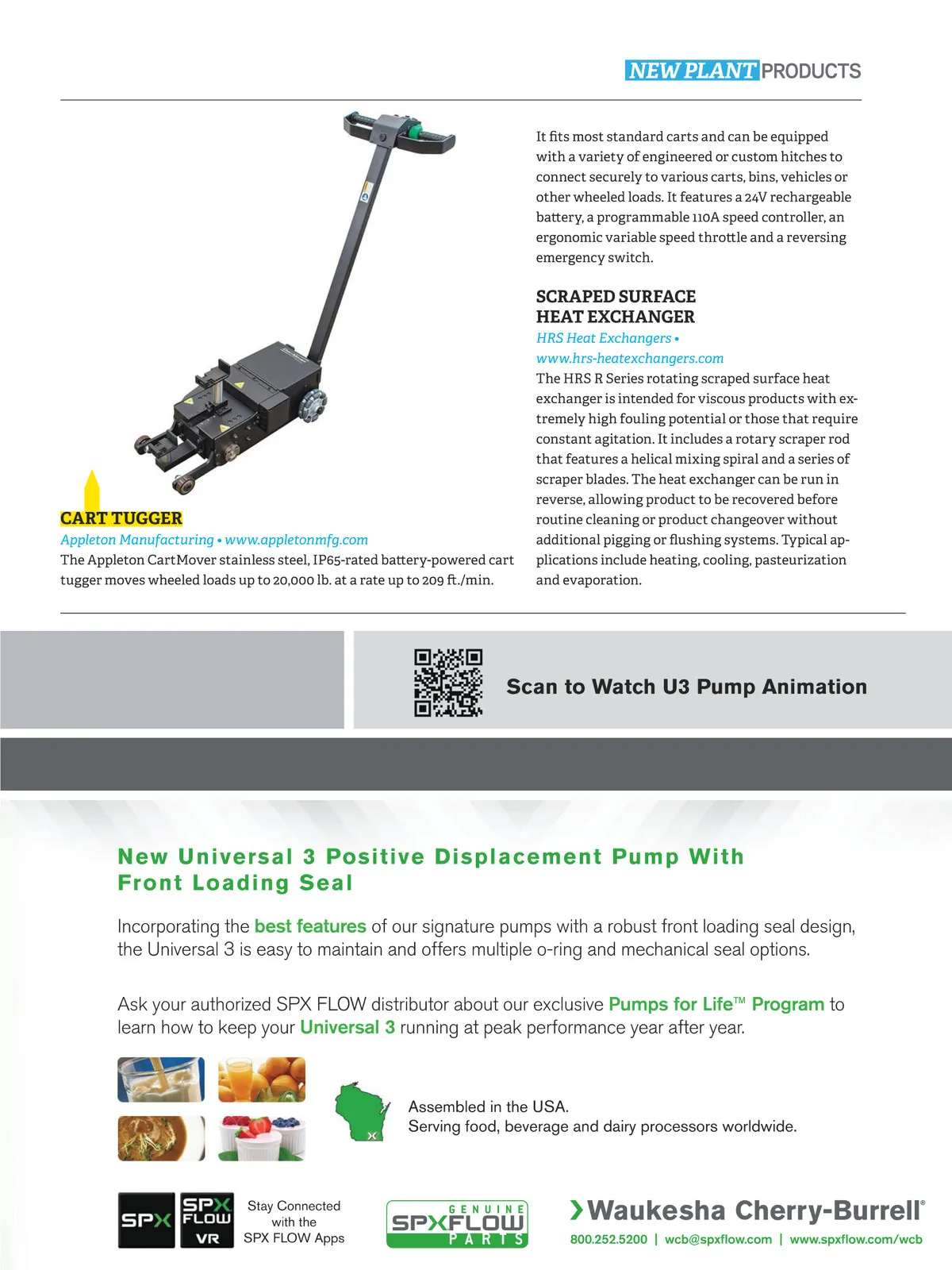 NEW PLANT PRODUCTS

CART TUGGER
Appleton Manufacturing • www.appletonmfg.com
The Appleton CartMover stainless steel, IP65-rated battery-powered cart tugger moves wheeled loads up to 20,000 lb. at a rate up to 209 ft./min.

It fits most standard carts and can be equipped with a variety of engineered or custom hitches to connect securely to various carts, bins, vehicles or other wheeled loads. It features a 24V rechargeable battery, a programmable 110A speed controller, an ergonomic variable speed throttle and a reversing emergency switch.

SCRAPED SURFACE HEAT EXCHANGER
HRS Heat Exchangers •
www.hrs-heatexchangers.com
The HRS R Series rotating scraped surface heat exchanger is intended for viscous products with extremely high fouling potential or those that require constant agitation. It includes a rotary scraper rod that features a helical mixing spiral and a series of scraper blades. The heat exchanger can be run in reverse, allowing product to be recovered before routine cleaning or product changeover without additional pigging or flushing systems. Typical applications include heating, cooling, pasteurization and evaporation.

Scan to Watch U3 Pump Animation

New Universal 3 Positive Displacement Pump With Front Loading Seal

Incorporating the best features of our signature pumps with a robust front loading seal design, the Universal 3 is easy to maintain and offers multiple o-ring and mechanical seal options.

Ask your authorized SPX FLOW distributor about our exclusive Pumps for Life™ Program to learn how to keep your Universal 3 running at peak performance year after year.

Assembled in the USA.
Serving food, beverage and dairy processors worldwide.

SPX
SPX FLOW VR
Stay Connected with the SPX FLOW Apps

GENUINE SPXFLOW PARTS

Waukesha Cherry-Burrell®
800.252.5200 | wcb@spxflow.com | www.spxflow.com/wcb